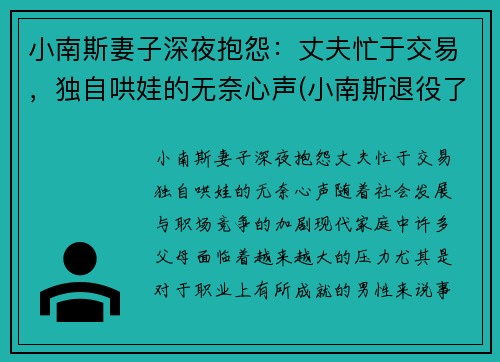 小南斯妻子深夜抱怨：丈夫忙于交易，独自哄娃的无奈心声(小南斯退役了

小南斯妻子深夜抱怨丈夫忙于交易独自哄娃的无奈心声随着社会发展与职场竞争的加剧现代家庭中许多父母面临着越来越大的压力尤其是对于职业上有所成就的男性来说事